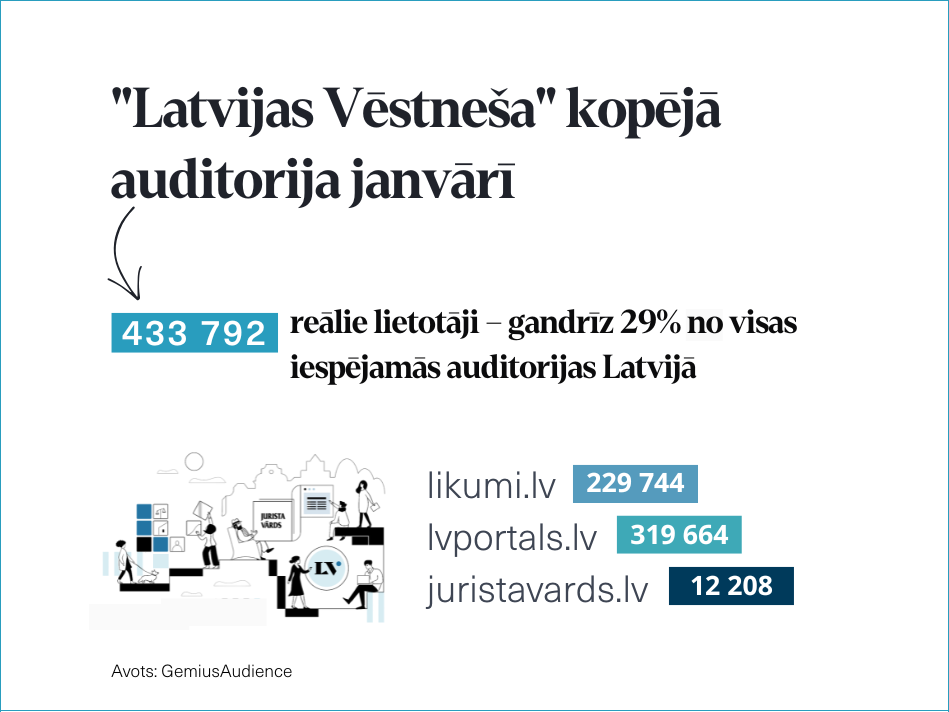 "Latvijas Vēstneša" kopējā auditorija janvārī

433 792 reālie lietotāji – gandrīz 29% no visas iespējamās auditorijas Latvijā

JURISTA VĀRDS

LV

likumi.lv 229 744
lvportals.lv 319 664
juristavards.lv 12 208

Avots: GemiusAudience